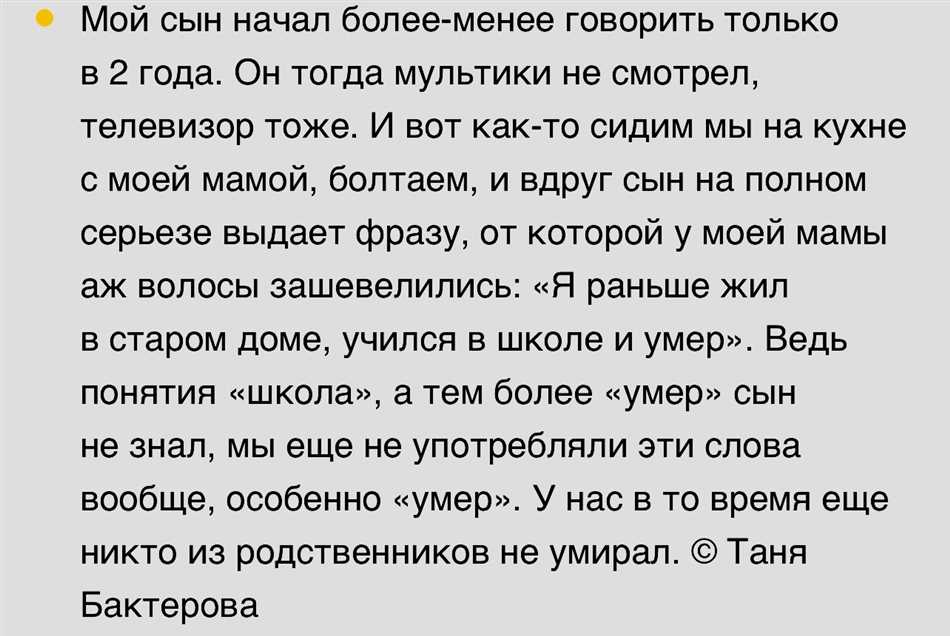 Мой сын начал более-менее говорить только в 2 года. Он тогда мультики не смотрел, телевизор тоже. И вот как-то сидим мы на кухне с моей мамой, болтаем, и вдруг сын на полном серьезе выдает фразу, от которой у моей мамы аж волосы зашевелились: «Я раньше жил в старом доме, учился в школе и умер». Ведь понятия «школа», а тем более «умер» сын не знал, мы еще не употребляли эти слова вообще, особенно «умер». У нас в то время еще никто из родственников не умирал. © Таня Бактерова